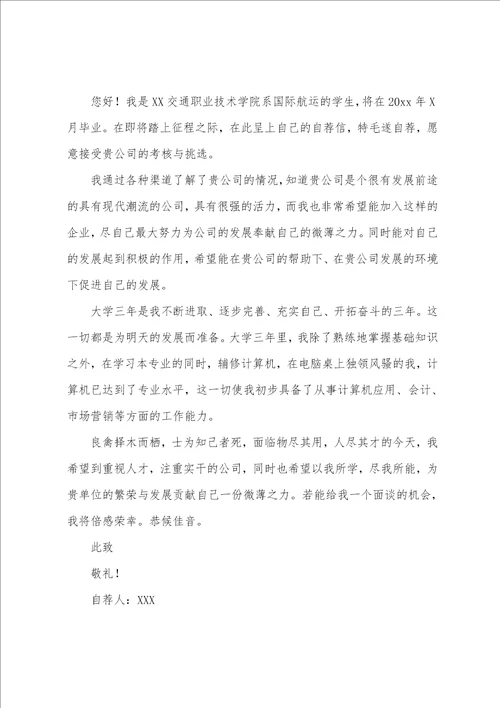 您好！我是XX交通职业技术学院系国际航运的学生，将在20xx年X月毕业。在即将踏上征程之际，在此呈上自己的自荐信，特毛遂自荐，愿意接受贵公司的考核与挑选。

我通过各种渠道了解了贵公司的情况，知道贵公司是个很有发展前途的具有现代潮流的公司，具有很强的活力，而我也非常希望能加入这样的企业，尽自己最大努力为公司的发展奉献自己的微薄之力。同时能对自己的发展起到积极的作用，希望能在贵公司的帮助下、在贵公司发展的环境下促进自己的发展。

大学三年是我不断进取、逐步完善、充实自己、开拓奋斗的三年。这一切都是为明天的发展而准备。大学三年里，我除了熟练地掌握基础知识之外，在学习本专业的同时，辅修计算机，在电脑桌上独领风骚的我，计算机已达到了专业水平，这一切使我初步具备了从事计算机应用、会计、市场营销等方面的工作能力。

良禽择木而栖，士为知己者死，面临物尽其用，人尽其才的今天，我希望到重视人才，注重实干的公司，同时也希望以我所学，尽我所能，为贵单位的繁荣与发展贡献自己一份微薄之力。若能给我一个面谈的机会，我将倍感荣幸。恭候佳音。

此致

敬礼！

自荐人：XXX